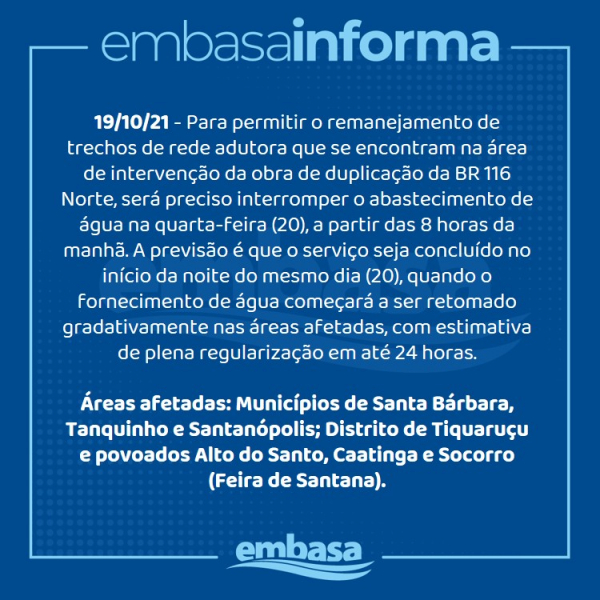 embasainforma

19/10/21 - Para permitir o remanejamento de trechos de rede adutora que se encontram na área de intervenção da obra de duplicação da BR 116 Norte, será preciso interromper o abastecimento de água na quarta-feira (20), a partir das 8 horas da manhã. A previsão é que o serviço seja concluído no início da noite do mesmo dia (20), quando o fornecimento de água começará a ser retomado gradativamente nas áreas afetadas, com estimativa de plena regularização em até 24 horas.

Áreas afetadas: Municípios de Santa Bárbara, Tanquinho e Santanópolis; Distrito de Tiquaruçu e povoados Alto do Santo, Caatinga e Socorro (Feira de Santana).

embasa